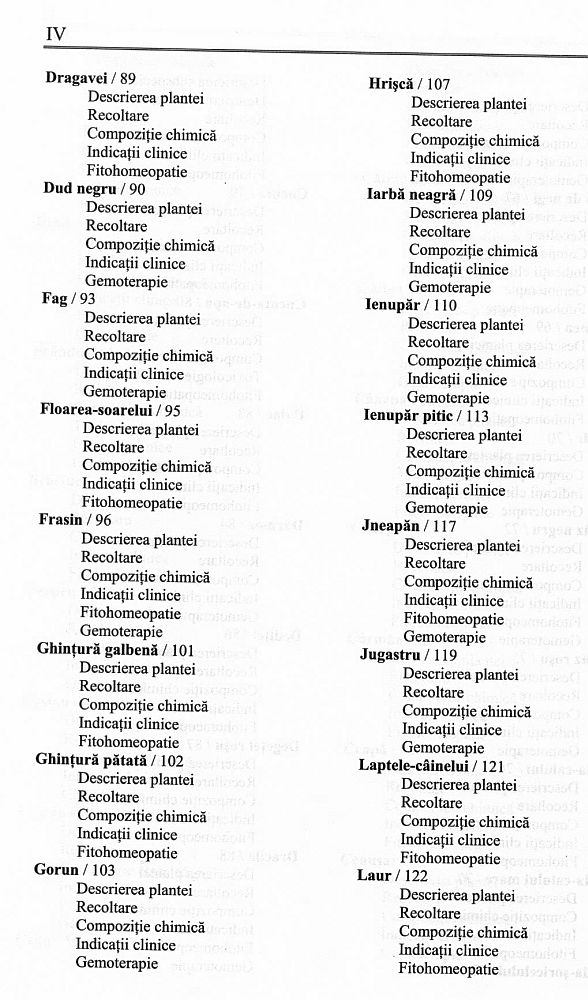 IV

**Dragavei** / 89
Descrierea plantei
Recoltare
Compoziție chimică
Indicații clinice
Fitohomeopatie
**Dud negru** / 90
Descrierea plantei
Recoltare
Compoziție chimică
Indicații clinice
Gemoterapie
**Fag** / 93
Descrierea plantei
Recoltare
Compoziție chimică
Indicații clinice
Gemoterapie
**Floarea-soarelui** / 95
Descrierea plantei
Recoltare
Compoziție chimică
Indicații clinice
Fitohomeopatie
**Frasin** / 96
Descrierea plantei
Recoltare
Compoziție chimică
Indicații clinice
Fitohomeopatie
Gemoterapie
**Ghințură galbenă** / 101
Descrierea plantei
Recoltare
Compoziție chimică
Indicații clinice
Fitohomeopatie
**Ghințură pătată** / 102
Descrierea plantei
Recoltare
Compoziție chimică
Indicații clinice
Fitohomeopatie
**Gorun** / 103
Descrierea plantei
Recoltare
Compoziție chimică
Indicații clinice
Gemoterapie

**Hrișcă** / 107
Descrierea plantei
Recoltare
Compoziție chimică
Indicații clinice
Fitohomeopatie
**Iarbă neagră** / 109
Descrierea plantei
Recoltare
Compoziție chimică
Indicații clinice
Gemoterapie
**Ienupăr** / 110
Descrierea plantei
Recoltare
Compoziție chimică
Indicații clinice
Gemoterapie
**Ienupăr pitic** / 113
Descrierea plantei
Recoltare
Compoziție chimică
Indicații clinice
Gemoterapie
**Jneapăn** / 117
Descrierea plantei
Recoltare
Compoziție chimică
Indicații clinice
Fitohomeopatie
Gemoterapie
**Jugastru** / 119
Descrierea plantei
Recoltare
Compoziție chimică
Indicații clinice
Gemoterapie
**Laptele-câinelui** / 121
Descrierea plantei
Recoltare
Compoziție chimică
Indicații clinice
Fitohomeopatie
**Laur** / 122
Descrierea plantei
Recoltare
Compoziție chimică
Indicații clinice
Fitohomeopatie